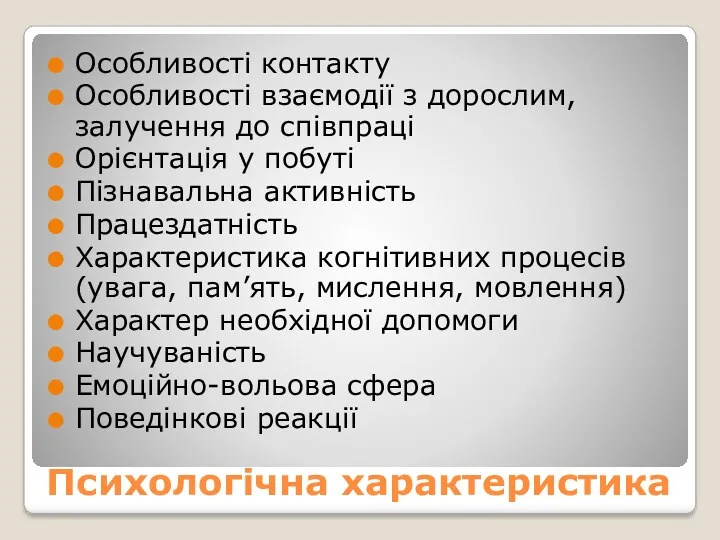 Особливості контакту
Особливості взаємодії з дорослим, залучення до співпраці
Орієнтація у побуті
Пізнавальна активність
Працездатність
Характеристика когнітивних процесів (увага, пам’ять, мислення, мовлення)
Характер необхідної допомоги
Научуваність
Емоційно-вольова сфера
Поведінкові реакції

Психологічна характеристика